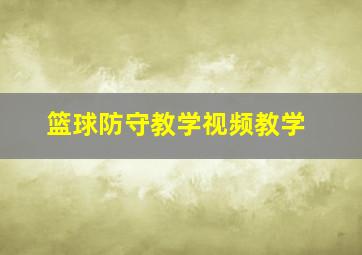 篮球防守教学视频教学